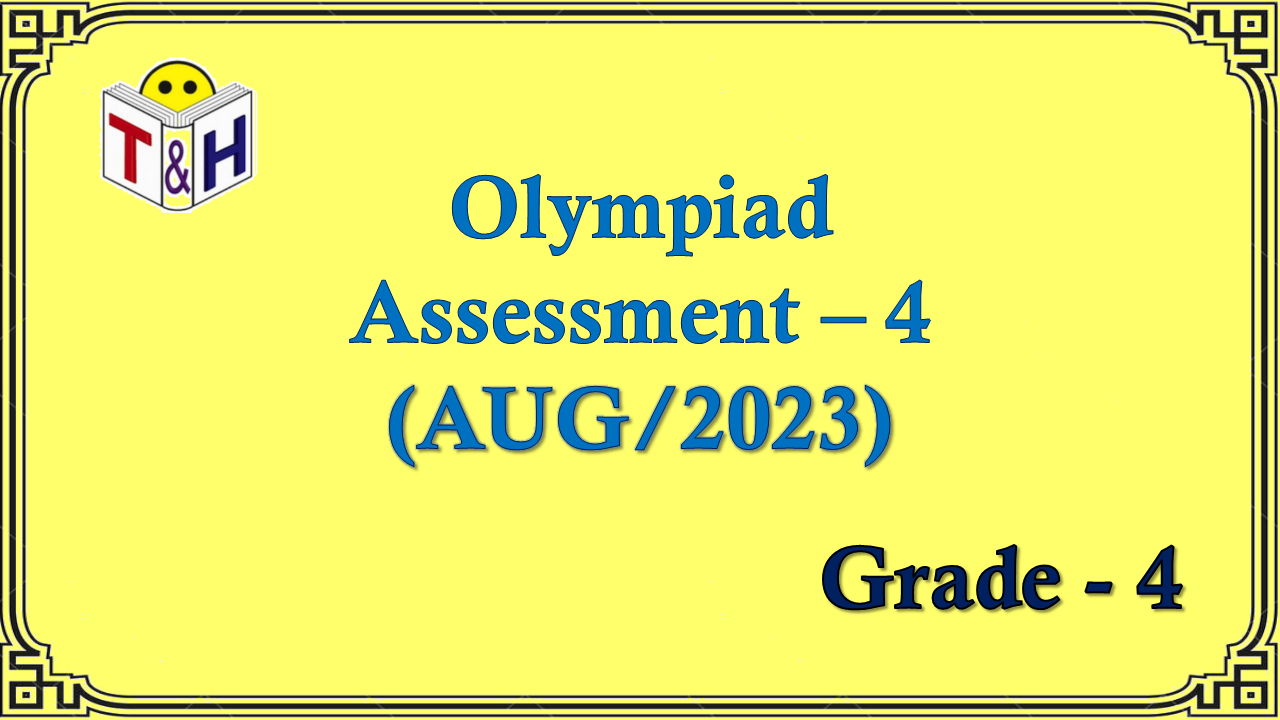 T&H

Olympiad
Assessment – 4
(AUG/2023)

Grade - 4